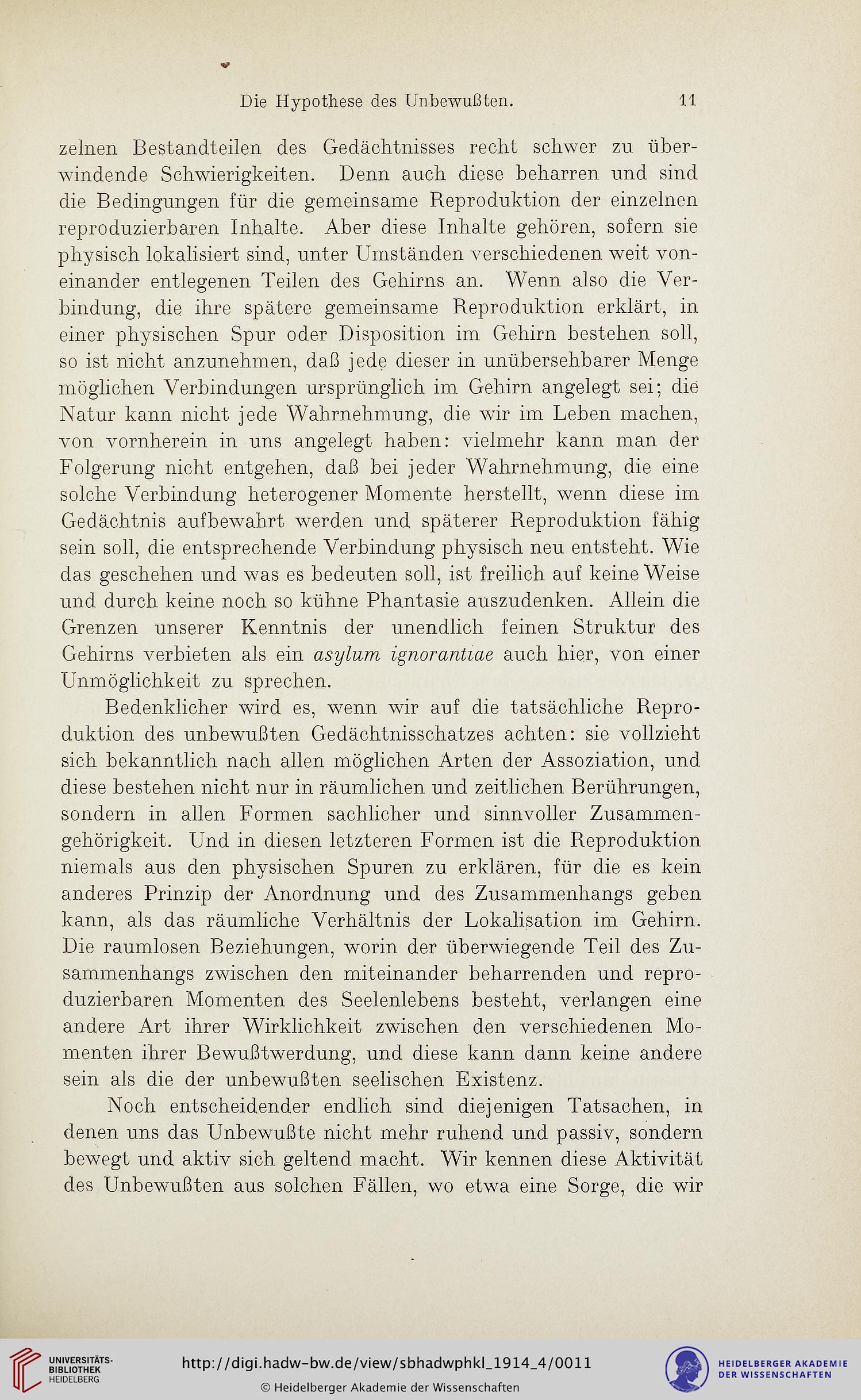 Die Hypothese des Unbewußten. 11

zelnen Bestandteilen des Gedächtnisses recht schwer zu überwindende Schwierigkeiten. Denn auch diese beharren und sind die Bedingungen für die gemeinsame Reproduktion der einzelnen reproduzierbaren Inhalte. Aber diese Inhalte gehören, sofern sie physisch lokalisiert sind, unter Umständen verschiedenen weit voneinander entlegenen Teilen des Gehirns an. Wenn also die Verbindung, die ihre spätere gemeinsame Reproduktion erklärt, in einer physischen Spur oder Disposition im Gehirn bestehen soll, so ist nicht anzunehmen, daß jede dieser in unübersehbarer Menge möglichen Verbindungen ursprünglich im Gehirn angelegt sei; die Natur kann nicht jede Wahrnehmung, die wir im Leben machen, von vornherein in uns angelegt haben: vielmehr kann man der Folgerung nicht entgehen, daß bei jeder Wahrnehmung, die eine solche Verbindung heterogener Momente herstellt, wenn diese im Gedächtnis aufbewahrt werden und späterer Reproduktion fähig sein soll, die entsprechende Verbindung physisch neu entsteht. Wie das geschehen und was es bedeuten soll, ist freilich auf keine Weise und durch keine noch so kühne Phantasie auszudenken. Allein die Grenzen unserer Kenntnis der unendlich feinen Struktur des Gehirns verbieten als ein asylum ignorantiae auch hier, von einer Unmöglichkeit zu sprechen.

Bedenklicher wird es, wenn wir auf die tatsächliche Reproduktion des unbewußten Gedächtnisschatzes achten: sie vollzieht sich bekanntlich nach allen möglichen Arten der Assoziation, und diese bestehen nicht nur in räumlichen und zeitlichen Berührungen, sondern in allen Formen sachlicher und sinnvoller Zusammengehörigkeit. Und in diesen letzteren Formen ist die Reproduktion niemals aus den physischen Spuren zu erklären, für die es kein anderes Prinzip der Anordnung und des Zusammenhangs geben kann, als das räumliche Verhältnis der Lokalisation im Gehirn. Die raumlosen Beziehungen, worin der überwiegende Teil des Zusammenhangs zwischen den miteinander beharrenden und reproduzierbaren Momenten des Seelenlebens besteht, verlangen eine andere Art ihrer Wirklichkeit zwischen den verschiedenen Momenten ihrer Bewußtwerdung, und diese kann dann keine andere sein als die der unbewußten seelischen Existenz.

Noch entscheidender endlich sind diejenigen Tatsachen, in denen uns das Unbewußte nicht mehr ruhend und passiv, sondern bewegt und aktiv sich geltend macht. Wir kennen diese Aktivität des Unbewußten aus solchen Fällen, wo etwa eine Sorge, die wir

UNIVERSITÄTS-BIBLIOTHEK HEIDELBERG
http://digi.hadw-bw.de/view/sbhadwphkl_1914_4/0011
© Heidelberger Akademie der Wissenschaften
HEIDELBERGER AKADEMIE DER WISSENSCHAFTEN